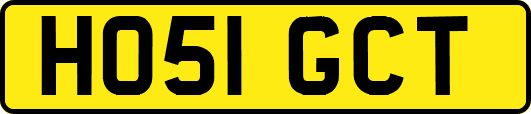 HO51 GCT